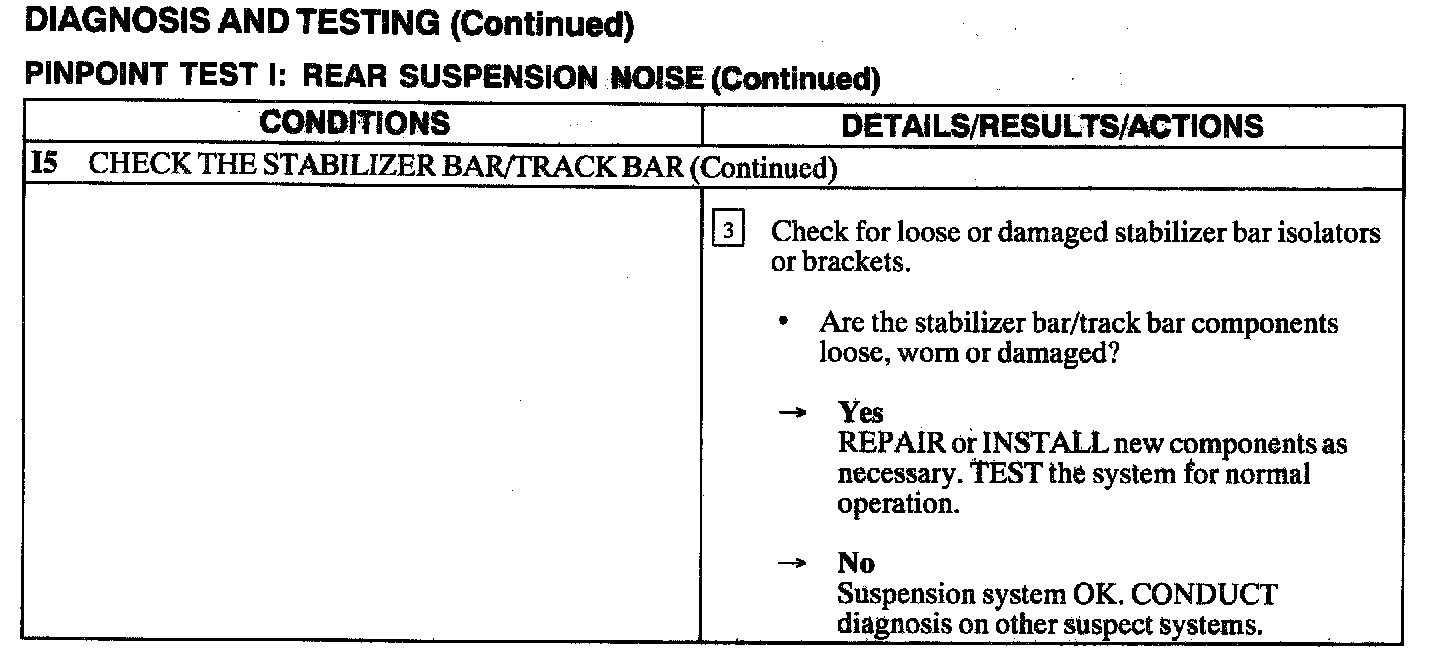 DIAGNOSIS AND TESTING (Continued)

PINPOINT TEST I: REAR SUSPENSION NOISE (Continued)

| CONDITIONS | DETAILS/RESULTS/ACTIONS |
|---|---|
| I5 CHECK THE STABILIZER BAR/TRACK BAR (Continued) | |
| | 3 Check for loose or damaged stabilizer bar isolators or brackets. • Are the stabilizer bar/track bar components loose, worn or damaged? → Yes REPAIR or INSTALL new components as necessary. TEST the system for normal operation. → No Suspension system OK. CONDUCT diagnosis on other suspect systems. |